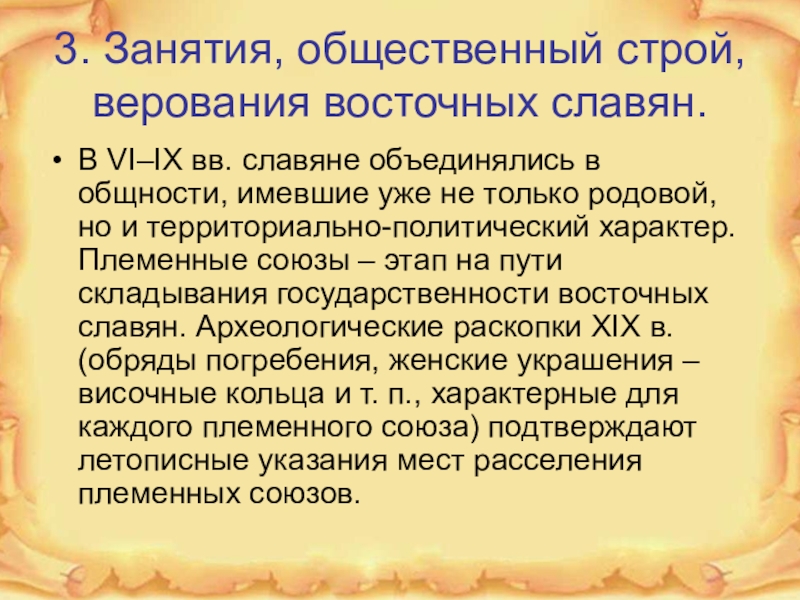 3. Занятия, общественный строй, верования восточных славян.

• В VI–IX вв. славяне объединялись в общности, имевшие уже не только родовой, но и территориально-политический характер. Племенные союзы – этап на пути складывания государственности восточных славян. Археологические раскопки XIX в. (обряды погребения, женские украшения – височные кольца и т. п., характерные для каждого племенного союза) подтверждают летописные указания мест расселения племенных союзов.